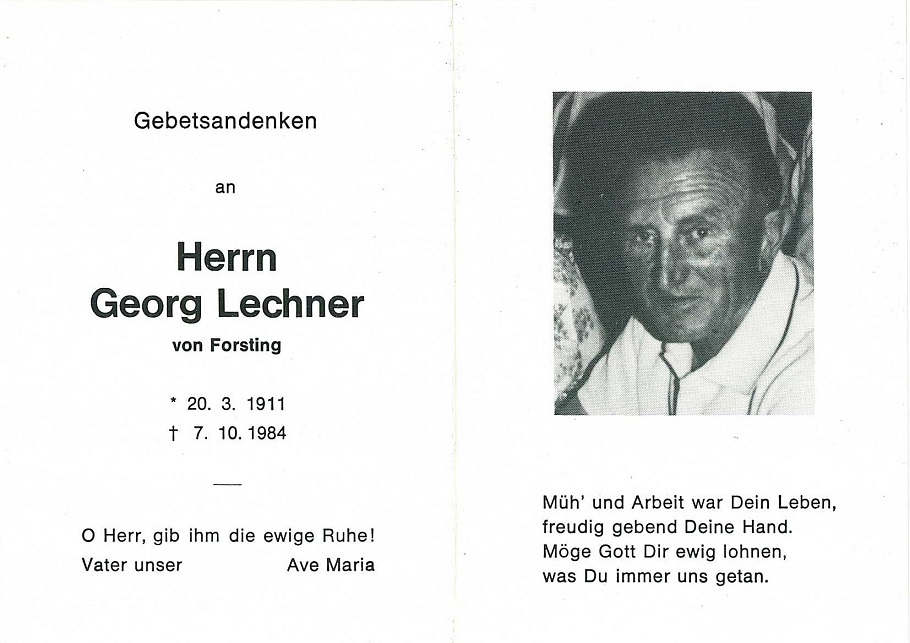 Gebetsandenken

an

Herrn
Georg Lechner

von Forsting

* 20. 3. 1911
† 7. 10. 1984

O Herr, gib ihm die ewige Ruhe!
Vater unser Ave Maria

Müh' und Arbeit war Dein Leben,
freudig gebend Deine Hand.
Möge Gott Dir ewig lohnen,
was Du immer uns getan.